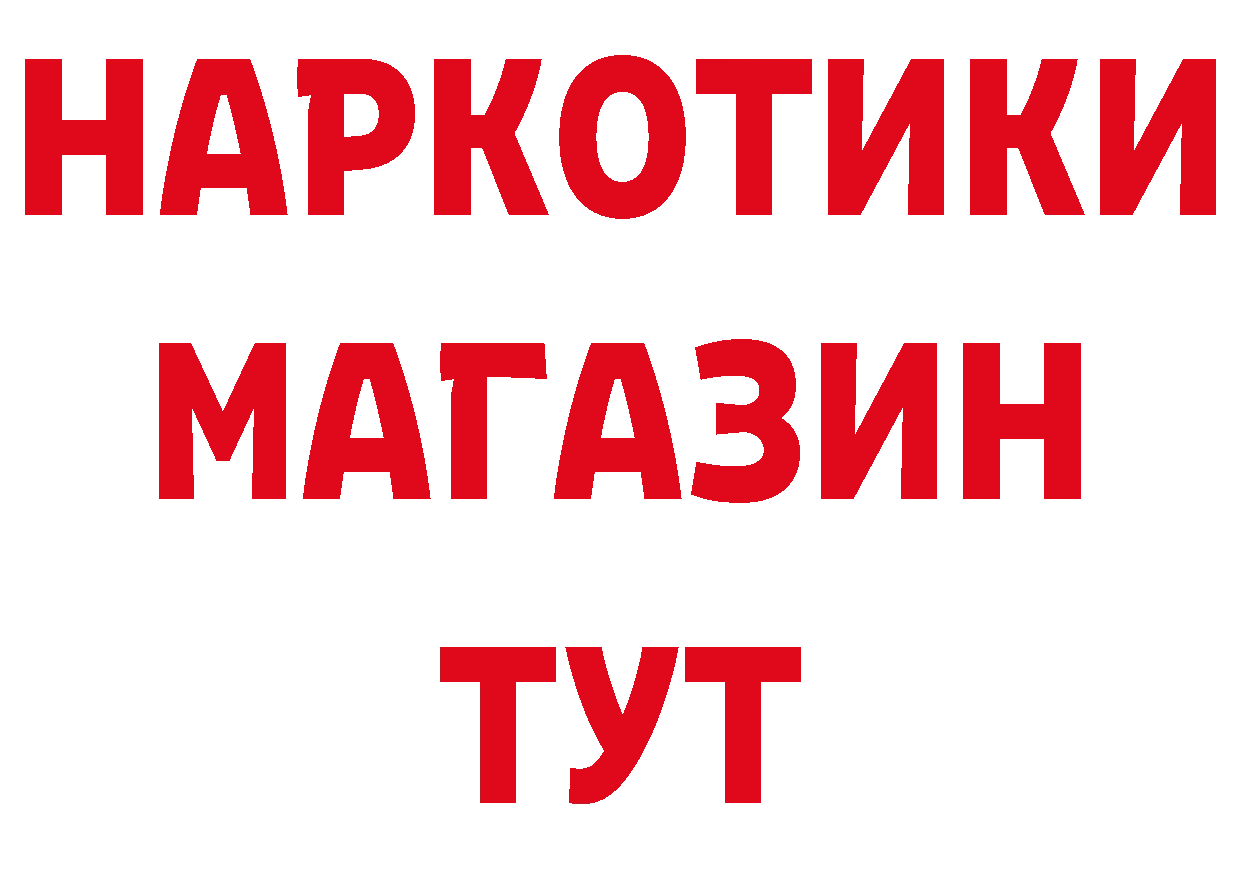 НАРКОТИКИ
МАГАЗИН
ТУТ